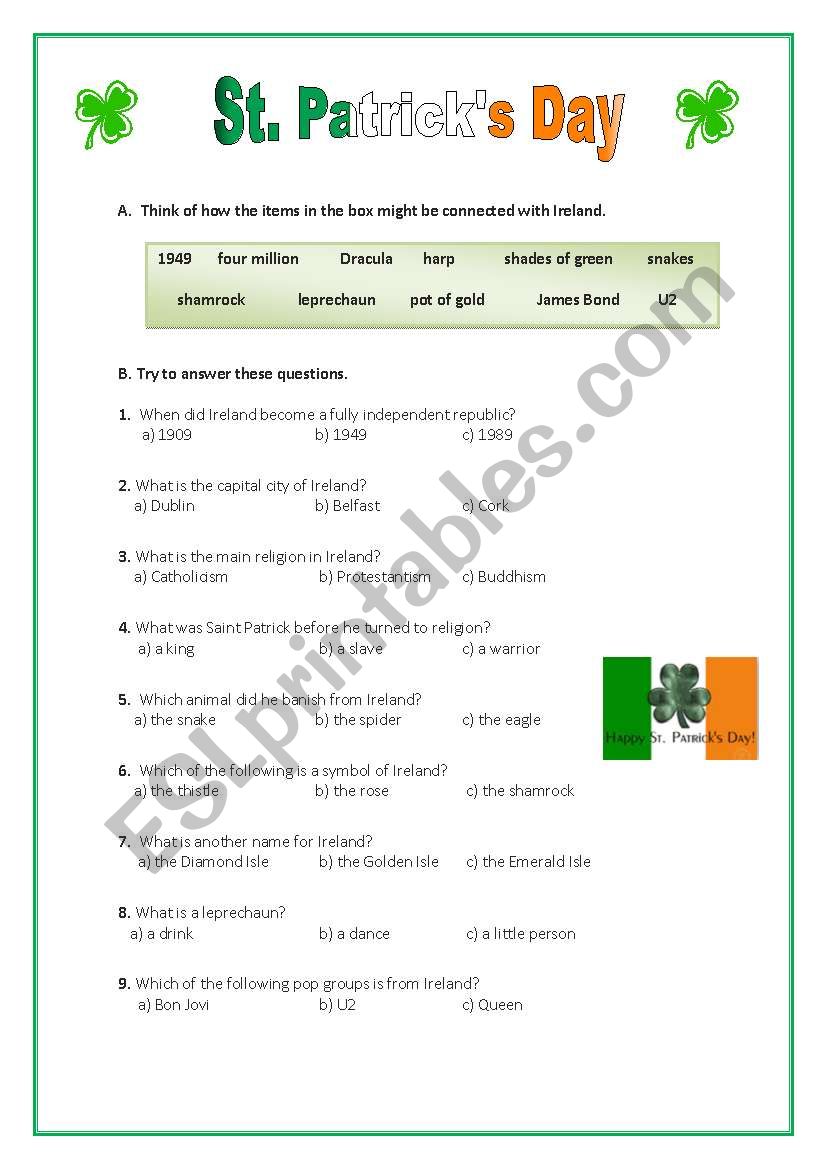 St. Patrick's Day

A. Think of how the items in the box might be connected with Ireland.

1949 four million Dracula harp shades of green snakes

shamrock leprechaun pot of gold James Bond U2

B. Try to answer these questions.

1. When did Ireland become a fully independent republic?
a) 1909 b) 1949 c) 1989

2. What is the capital city of Ireland?
a) Dublin b) Belfast c) Cork

3. What is the main religion in Ireland?
a) Catholicism b) Protestantism c) Buddhism

4. What was Saint Patrick before he turned to religion?
a) a king b) a slave c) a warrior

5. Which animal did he banish from Ireland?
a) the snake b) the spider c) the eagle

Happy St. Patrick's Day!

6. Which of the following is a symbol of Ireland?
a) the thistle b) the rose c) the shamrock

7. What is another name for Ireland?
a) the Diamond Isle b) the Golden Isle c) the Emerald Isle

8. What is a leprechaun?
a) a drink b) a dance c) a little person

9. Which of the following pop groups is from Ireland?
a) Bon Jovi b) U2 c) Queen

ESLprintables.com